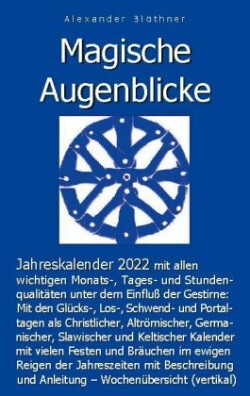 Alexander Blöthner

Magische Augenblicke

Jahreskalender 2022 mit allen wichtigen Monats-, Tages- und Stundenqualitäten unter dem Einfluß der Gestirne: Mit den Glücks-, Los-, Schwend- und Portaltagen als Christlicher, Altrömischer, Germanischer, Slawischer und Keltischer Kalender mit vielen Festen und Bräuchen im ewigen Reigen der Jahreszeiten mit Beschreibung und Anleitung – Wochenübersicht (vertikal)